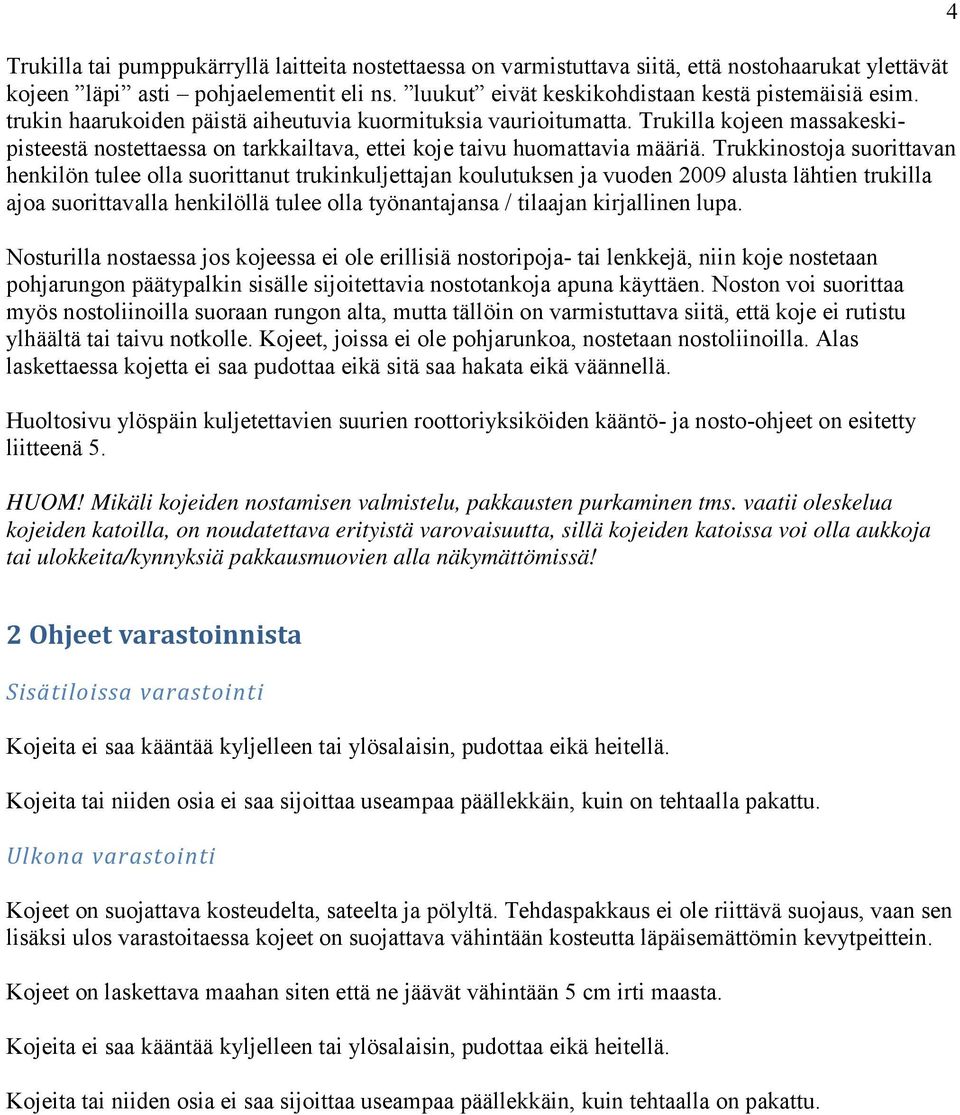 4

Trukilla tai pumppukärryllä laitteita nostettaessa on varmistuttava siitä, että nostohaarukat ylettävät kojeen ”läpi” asti – pohjaelementit eli ns. ”luukut” eivät keskikohdistaan kestä pistemäisiä esim. trukin haarukoiden päistä aiheutuvia kuormituksia vaurioitumatta. Trukilla kojeen massakeskipisteestä nostettaessa on tarkkailtava, ettei koje taivu huomattavia määriä. Trukkinostoja suorittavan henkilön tulee olla suorittanut trukinkuljettajan koulutuksen ja vuoden 2009 alusta lähtien trukilla ajoa suorittavalla henkilöllä tulee olla työnantajansa / tilaajan kirjallinen lupa.

Nosturilla nostaessa jos kojeessa ei ole erillisiä nostoripoja- tai lenkkejä, niin koje nostetaan pohjarungon päätypalkin sisälle sijoitettavia nostotankoja apuna käyttäen. Noston voi suorittaa myös nostoliinoilla suoraan rungon alta, mutta tällöin on varmistuttava siitä, että koje ei rutistu ylhäältä tai taivu notkolle. Kojeet, joissa ei ole pohjarunkoa, nostetaan nostoliinoilla. Alas laskettaessa kojetta ei saa pudottaa eikä sitä saa hakata eikä väännellä.

Huoltosivu ylöspäin kuljetettavien suurien roottoriyksiköiden kääntö- ja nosto-ohjeet on esitetty liitteenä 5.

HUOM! Mikäli kojeiden nostamisen valmistelu, pakkausten purkaminen tms. vaatii oleskelua kojeiden katoilla, on noudatettava erityistä varovaisuutta, sillä kojeiden katoissa voi olla aukkoja tai ulokkeita/kynnyksiä pakkausmuovien alla näkymättömissä!

2 Ohjeet varastoinnista

Sisätiloissa varastointi

Kojeita ei saa kääntää kyljelleen tai ylösalaisin, pudottaa eikä heitellä.

Kojeita tai niiden osia ei saa sijoittaa useampaa päällekkäin, kuin on tehtaalla pakattu.

Ulkona varastointi

Kojeet on suojattava kosteudelta, sateelta ja pölyltä. Tehdaspakkaus ei ole riittävä suojaus, vaan sen lisäksi ulos varastoitaessa kojeet on suojattava vähintään kosteutta läpäisemättömin kevytpeittein.

Kojeet on laskettava maahan siten että ne jäävät vähintään 5 cm irti maasta.

Kojeita ei saa kääntää kyljelleen tai ylösalaisin, pudottaa eikä heitellä.

Kojeita tai niiden osia ei saa sijoittaa useampaa päällekkäin, kuin tehtaalla on pakattu.